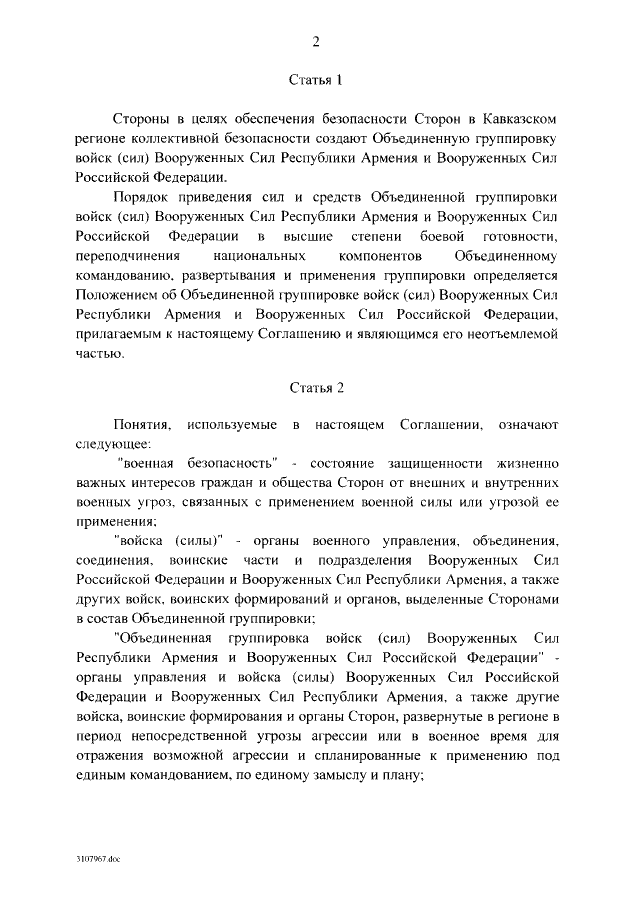 2

Статья 1

Стороны в целях обеспечения безопасности Сторон в Кавказском регионе коллективной безопасности создают Объединенную группировку войск (сил) Вооруженных Сил Республики Армения и Вооруженных Сил Российской Федерации.

Порядок приведения сил и средств Объединенной группировки войск (сил) Вооруженных Сил Республики Армения и Вооруженных Сил Российской Федерации в высшие степени боевой готовности, переподчинения национальных компонентов Объединенному командованию, развертывания и применения группировки определяется Положением об Объединенной группировке войск (сил) Вооруженных Сил Республики Армения и Вооруженных Сил Российской Федерации, прилагаемым к настоящему Соглашению и являющимся его неотъемлемой частью.

Статья 2

Понятия, используемые в настоящем Соглашении, означают следующее:

"военная безопасность" - состояние защищенности жизненно важных интересов граждан и общества Сторон от внешних и внутренних военных угроз, связанных с применением военной силы или угрозой ее применения;

"войска (силы)" - органы военного управления, объединения, соединения, воинские части и подразделения Вооруженных Сил Российской Федерации и Вооруженных Сил Республики Армения, а также других войск, воинских формирований и органов, выделенные Сторонами в состав Объединенной группировки;

"Объединенная группировка войск (сил) Вооруженных Сил Республики Армения и Вооруженных Сил Российской Федерации" - органы управления и войска (силы) Вооруженных Сил Российской Федерации и Вооруженных Сил Республики Армения, а также другие войска, воинские формирования и органы Сторон, развернутые в регионе в период непосредственной угрозы агрессии или в военное время для отражения возможной агрессии и спланированные к применению под единым командованием, по единому замыслу и плану;

3107967.doc